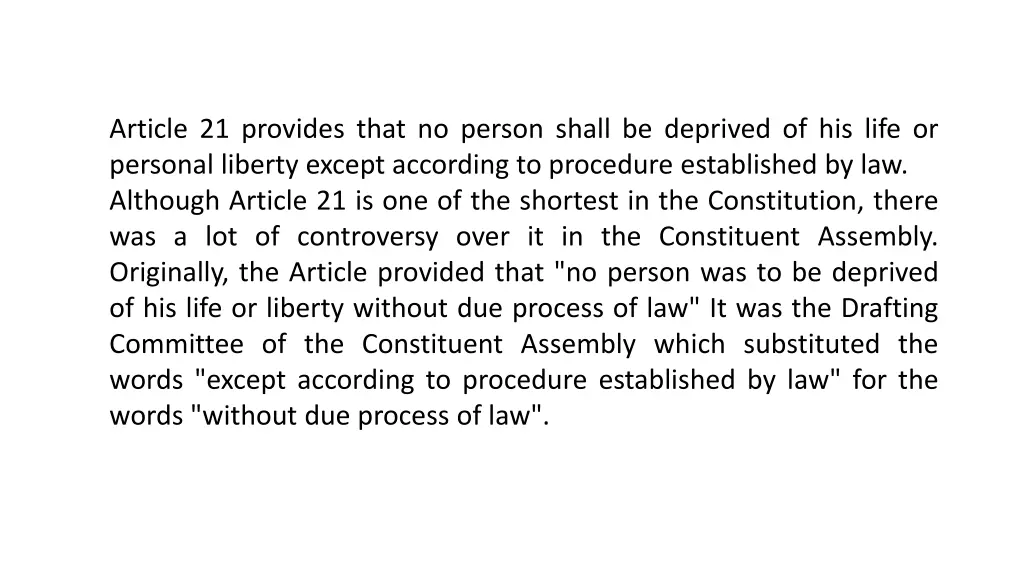 Article 21 provides that no person shall be deprived of his life or personal liberty except according to procedure established by law.
Although Article 21 is one of the shortest in the Constitution, there was a lot of controversy over it in the Constituent Assembly. Originally, the Article provided that "no person was to be deprived of his life or liberty without due process of law" It was the Drafting Committee of the Constituent Assembly which substituted the words "except according to procedure established by law" for the words "without due process of law".